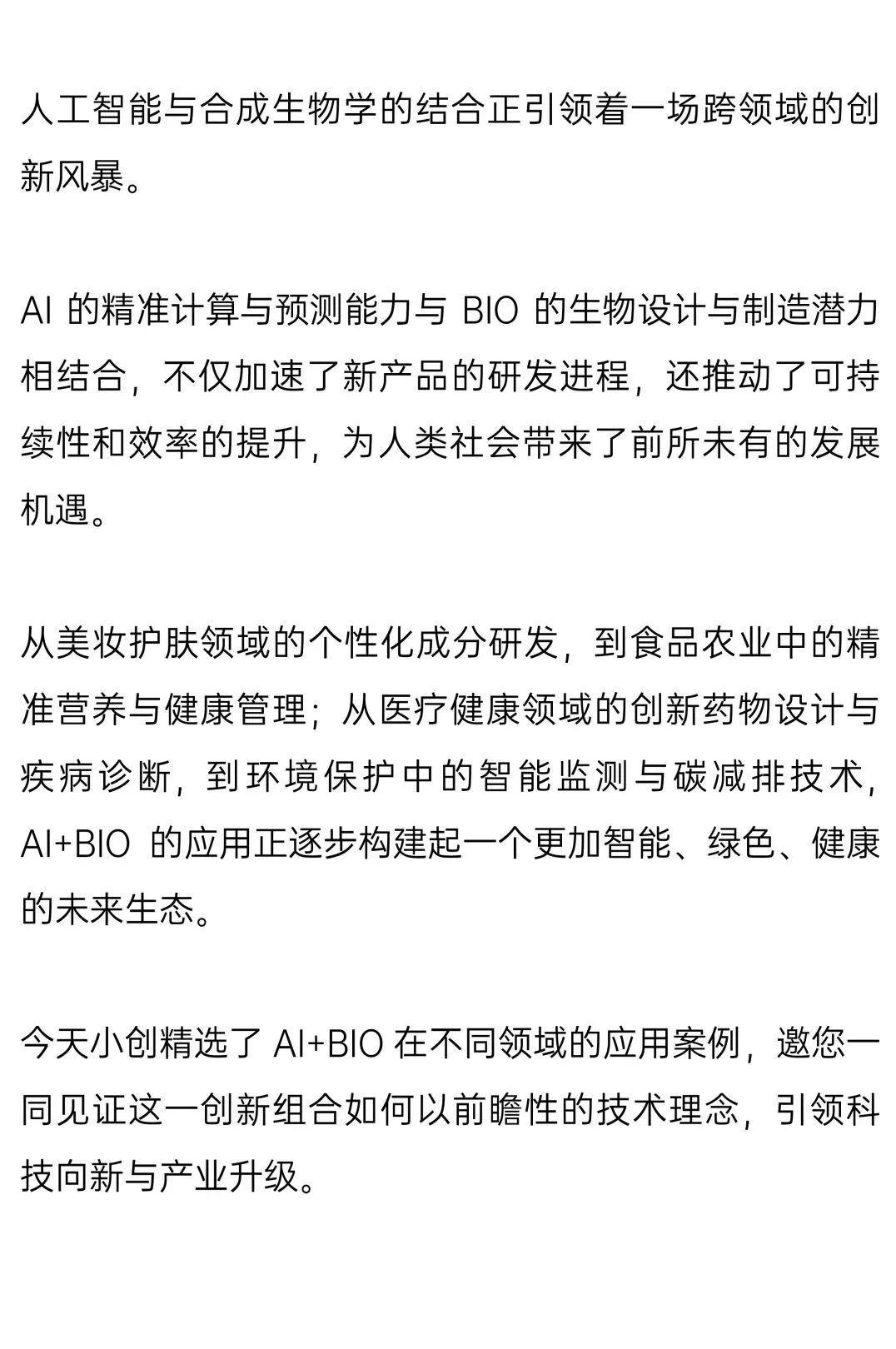 人工智能与合成生物学的结合正引领着一场跨领域的创新风暴。

AI 的精准计算与预测能力与 BIO 的生物设计与制造潜力相结合，不仅加速了新产品的研发进程，还推动了可持续性和效率的提升，为人类社会带来了前所未有的发展机遇。

从美妆护肤领域的个性化成分研发，到食品农业中的精准营养与健康管理；从医疗健康领域的创新药物设计与疾病诊断，到环境保护中的智能监测与碳减排技术，AI+BIO 的应用正逐步构建起一个更加智能、绿色、健康的未来生态。

今天小创精选了 AI+BIO 在不同领域的应用案例，邀您一同见证这一创新组合如何以前瞻性的技术理念，引领科技向新与产业升级。